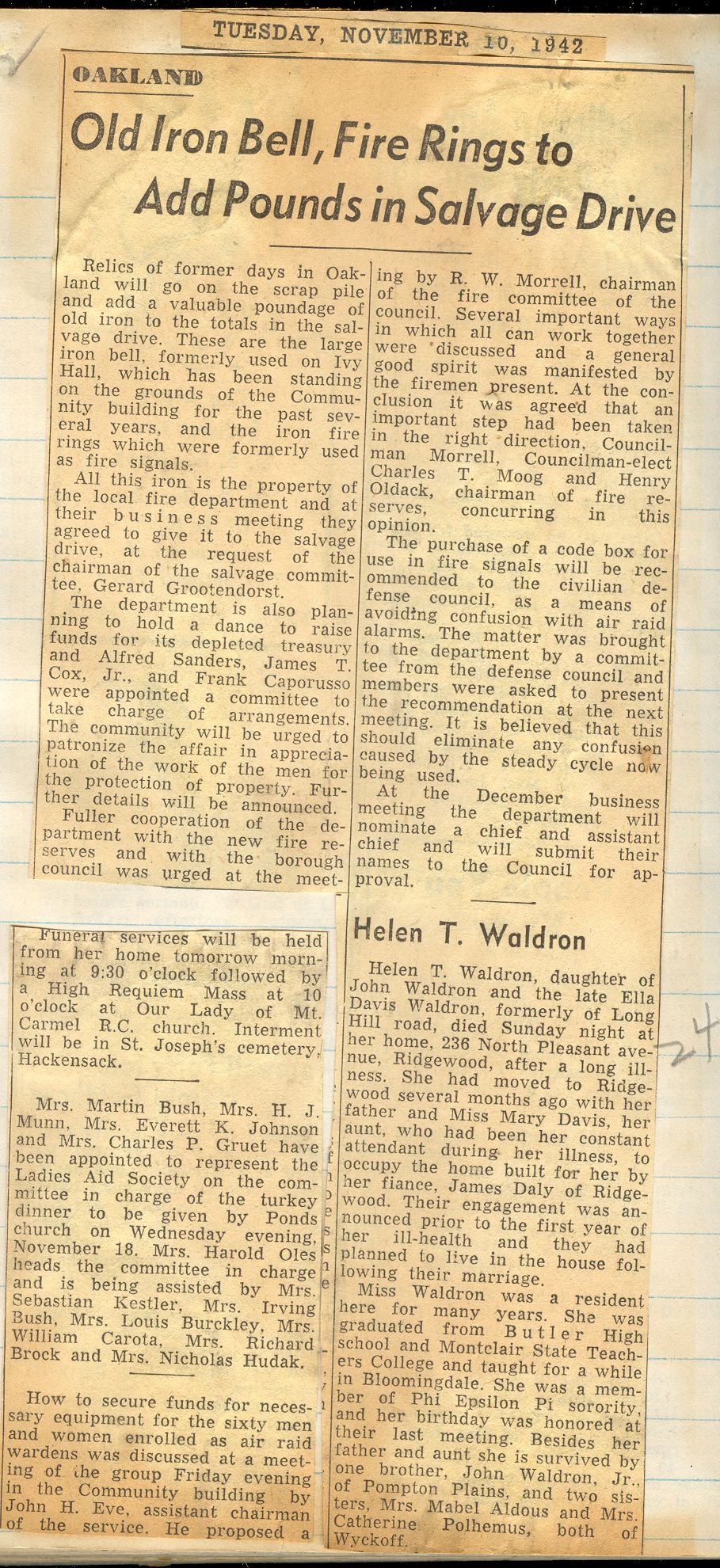 TUESDAY, NOVEMBER 10, 1942

OAKLAND

Old Iron Bell, Fire Rings to Add Pounds in Salvage Drive

Relics of former days in Oakland will go on the scrap pile and add a valuable poundage of old iron to the totals in the salvage drive. These are the large iron bell, formerly used on Ivy Hall, which has been standing on the grounds of the Community building for the past several years, and the iron fire rings which were formerly used as fire signals.

All this iron is the property of the local fire department and at their business meeting they agreed to give it to the salvage drive, at the request of the chairman of the salvage committee, Gerard Grootendorst.

The department is also planning to hold a dance to raise funds for its depleted treasury and Alfred Sanders, James T. Cox, Jr., and Frank Caporusso were appointed a committee to take charge of arrangements. The community will be urged to patronize the affair in appreciation of the work of the men for the protection of property. Further details will be announced.

Fuller cooperation of the department with the new fire reserves and with the borough council was urged at the meeting by R. W. Morrell, chairman of the fire committee of the council. Several important ways in which all can work together were discussed and a general good spirit was manifested by the firemen present. At the conclusion it was agreed that an important step had been taken in the right direction, Councilman Morrell, Councilman-elect Charles T. Moog and Henry Oldack, chairman of fire reserves, concurring in this opinion.

The purchase of a code box for use in fire signals will be recommended to the civilian defense council, as a means of avoiding confusion with air raid alarms. The matter was brought to the department by a committee from the defense council and members were asked to present the recommendation at the next meeting. It is believed that this should eliminate any confusion caused by the steady cycle now being used.

At the December business meeting the department will nominate a chief and assistant chief and will submit their names to the Council for approval.

Funeral services will be held from her home tomorrow morning at 9:30 o'clock followed by a High Requiem Mass at 10 o'clock at Our Lady of Mt. Carmel R.C. church. Interment will be in St. Joseph's cemetery, Hackensack.

Mrs. Martin Bush, Mrs. H. J. Munn, Mrs. Everett K. Johnson and Mrs. Charles P. Gruet have been appointed to represent the Ladies Aid Society on the committee in charge of the turkey dinner to be given by Ponds church on Wednesday evening, November 18. Mrs. Harold Oles heads the committee in charge and is being assisted by Mrs. Sebastian Kestler, Mrs. Irving Bush, Mrs. Louis Burckley, Mrs. William Carota, Mrs. Richard Brock and Mrs. Nicholas Hudak.

How to secure funds for necessary equipment for the sixty men and women enrolled as air raid wardens was discussed at a meeting of the group Friday evening in the Community building by John H. Eve, assistant chairman of the service. He proposed a

Helen T. Waldron

Helen T. Waldron, daughter of John Waldron and the late Ella Davis Waldron, formerly of Long Hill road, died Sunday night at her home, 236 North Pleasant avenue, Ridgewood, after a long illness. She had moved to Ridgewood several months ago with her father and Miss Mary Davis, her aunt, who had been her constant attendant during her illness, to occupy the home built for her by her fiance, James Daly of Ridgewood. Their engagement was announced prior to the first year of her ill-health and they had planned to live in the house following their marriage.

Miss Waldron was a resident here for many years. She was graduated from Butler High school and Montclair State Teachers College and taught for a while in Bloomingdale. She was a member of Phi Epsilon Pi sorority, and her birthday was honored at their last meeting. Besides her father and aunt she is survived by one brother, John Waldron, Jr., of Pompton Plains, and two sisters, Mrs. Mabel Aldous and Mrs. Catherine Polhemus, both of Wyckoff.

24